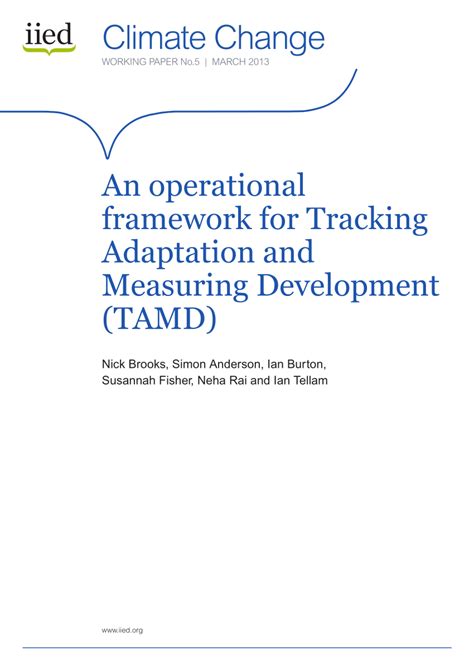 iied

Climate Change
WORKING PAPER No.5 | MARCH 2013

An operational framework for Tracking Adaptation and Measuring Development (TAMD)

Nick Brooks, Simon Anderson, Ian Burton, Susannah Fisher, Neha Rai and Ian Tellam

www.iied.org